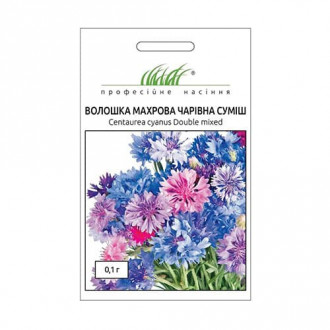 ®
професійне насіння

ВОЛОШКА МАХРОВА ЧАРІВНА СУМІШ
Centaurea cyanus Double mixed

0,1 г